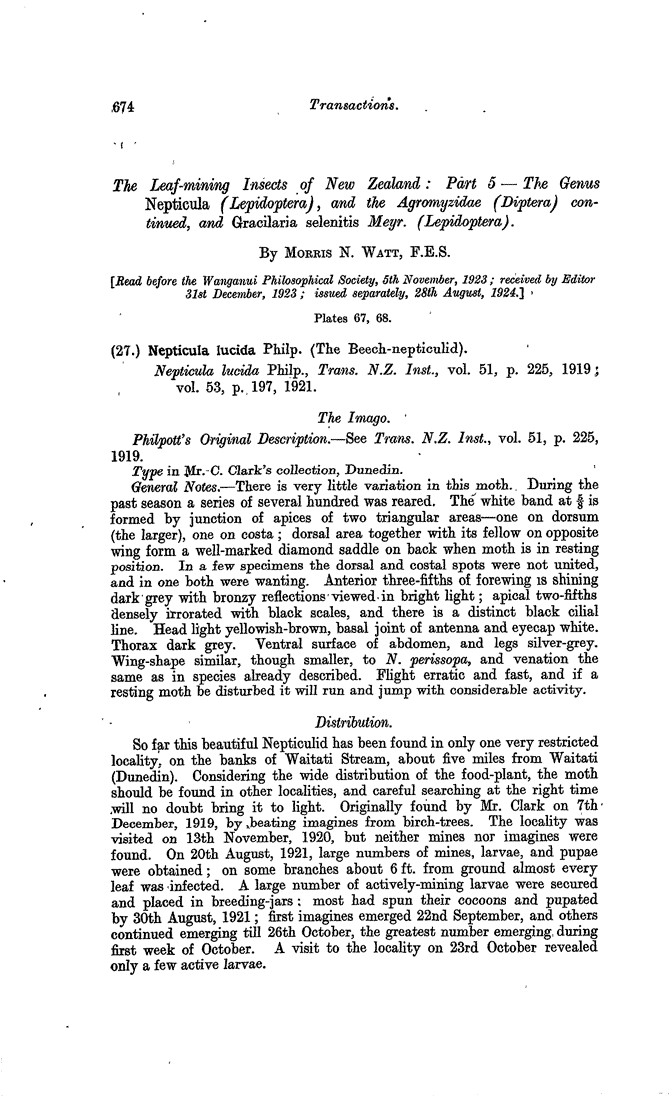 674 Transactions.

The Leaf-mining Insects of New Zealand: Part 5 — The Genus Nepticula (Lepidoptera), and the Agromyzidae (Diptera) continued, and Gracilaria selenitis Meyr. (Lepidoptera).

By Morris N. Watt, F.E.S.

[Read before the Wanganui Philosophical Society, 5th November, 1923; received by Editor 31st December, 1923; issued separately, 28th August, 1924.]

Plates 67, 68.

(27.) Nepticula lucida Philp. (The Beech-nepticulid).

Nepticula lucida Philp., Trans. N.Z. Inst., vol. 51, p. 225, 1919; vol. 53, p. 197, 1921.

The Imago.

Philpott's Original Description.—See Trans. N.Z. Inst., vol. 51, p. 225, 1919.

Type in Mr. C. Clark's collection, Dunedin.

General Notes.—There is very little variation in this moth. During the past season a series of several hundred was reared. The white band at $\frac{2}{3}$ is formed by junction of apices of two triangular areas—one on dorsum (the larger), one on costa; dorsal area together with its fellow on opposite wing form a well-marked diamond saddle on back when moth is in resting position. In a few specimens the dorsal and costal spots were not united, and in one both were wanting. Anterior three-fifths of forewing is shining dark grey with bronzy reflections viewed in bright light; apical two-fifths densely irrorated with black scales, and there is a distinct black cilial line. Head light yellowish-brown, basal joint of antenna and eyecap white. Thorax dark grey. Ventral surface of abdomen, and legs silver-grey. Wing-shape similar, though smaller, to N. perissopa, and venation the same as in species already described. Flight erratic and fast, and if a resting moth be disturbed it will run and jump with considerable activity.

Distribution.

So far this beautiful Nepticulid has been found in only one very restricted locality, on the banks of Waitati Stream, about five miles from Waitati (Dunedin). Considering the wide distribution of the food-plant, the moth should be found in other localities, and careful searching at the right time will no doubt bring it to light. Originally found by Mr. Clark on 7th December, 1919, by beating imagines from birch-trees. The locality was visited on 13th November, 1920, but neither mines nor imagines were found. On 20th August, 1921, large numbers of mines, larvae, and pupae were obtained; on some branches about 6 ft. from ground almost every leaf was infected. A large number of actively-mining larvae were secured and placed in breeding-jars: most had spun their cocoons and pupated by 30th August, 1921; first imagines emerged 22nd September, and others continued emerging till 26th October, the greatest number emerging during first week of October. A visit to the locality on 23rd October revealed only a few active larvae.